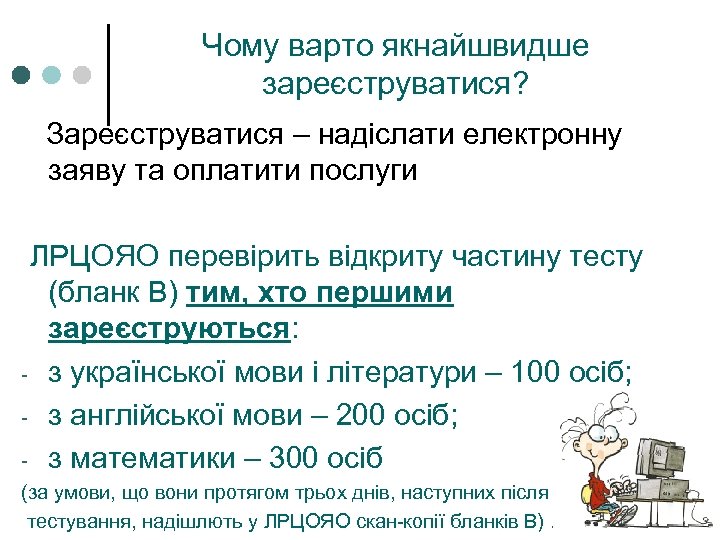 Чому варто якнайшвидше зареєструватися?

Зареєструватися – надіслати електронну заяву та оплатити послуги

ЛРЦОЯО перевірить відкриту частину тесту (бланк В) тим, хто першими зареєструються:
- з української мови і літератури – 100 осіб;
- з англійської мови – 200 осіб;
- з математики – 300 осіб
(за умови, що вони протягом трьох днів, наступних після тестування, надішлють у ЛРЦОЯО скан-копії бланків В) .